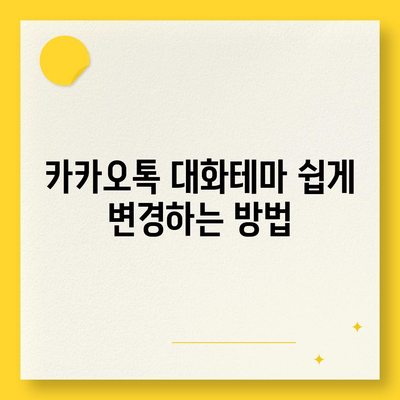 카카오톡 대화테마 쉽게 변경하는 방법